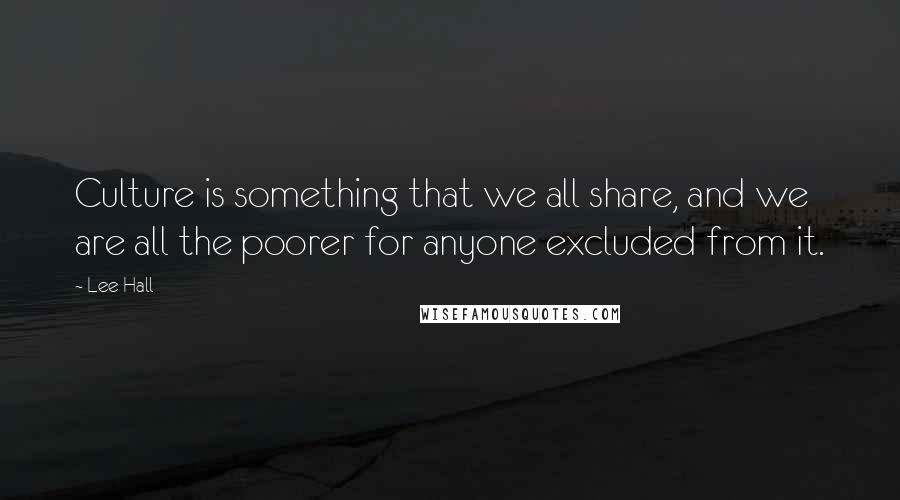 Culture is something that we all share, and we are all the poorer for anyone excluded from it.

- Lee Hall

WISEFAMOUSQUOTES.COM